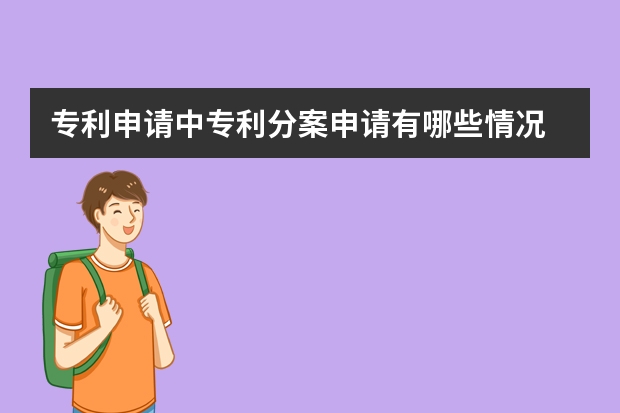 专利申请中专利分案申请有哪些情况